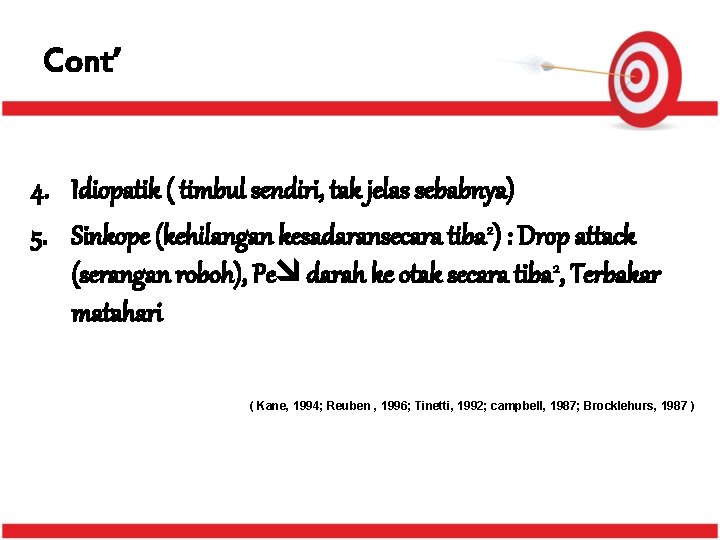 Cont'

4. Idiopatik ( timbul sendiri, tak jelas sebabnya)

5. Sinkope (kehilangan kesadaransecara tiba$^{2}$) : Drop attack (serangan roboh), Pe↘ darah ke otak secara tiba$^{2}$, Terbakar matahari

( Kane, 1994; Reuben , 1996; Tinetti, 1992; campbell, 1987; Brocklehurs, 1987 )